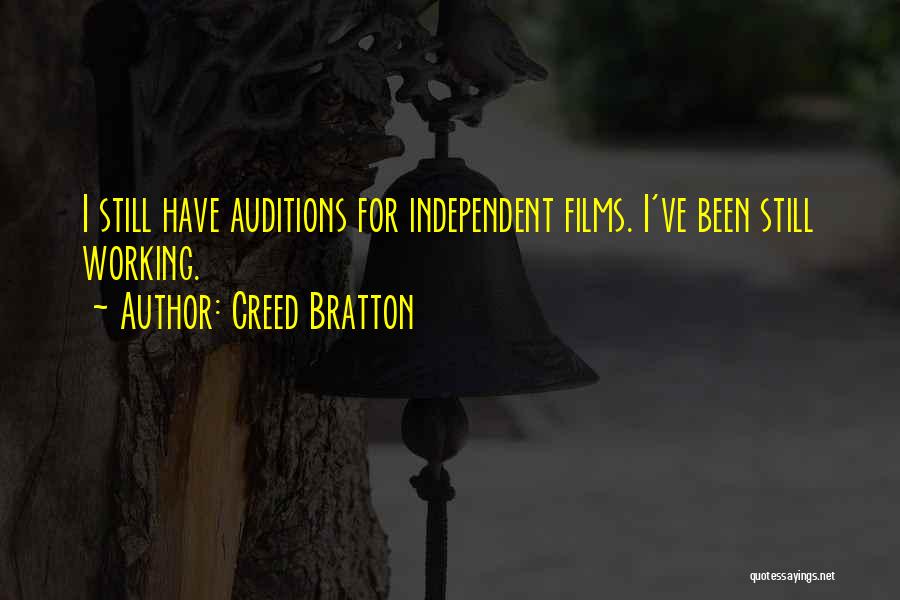 I still have auditions for independent films. I've been still working.
- Author: Creed Bratton

quotessayings.net